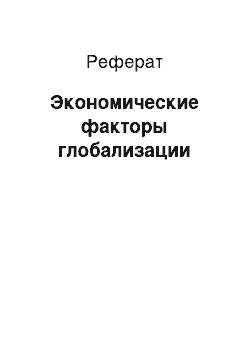 Реферат

Экономические факторы глобализации